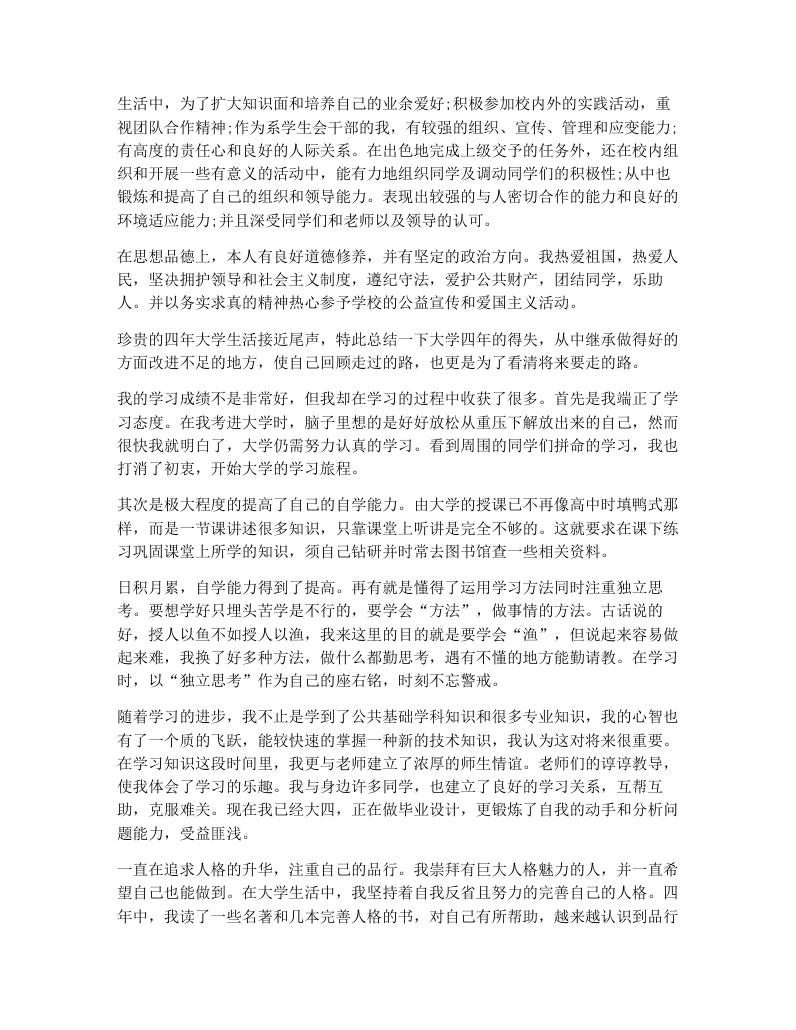 生活中，为了扩大知识面和培养自己的业余爱好;积极参加校内外的实践活动，重视团队合作精神;作为系学生会干部的我，有较强的组织、宣传、管理和应变能力;有高度的责任心和良好的人际关系。在出色地完成上级交予的任务外，还在校内组织和开展一些有意义的活动中，能有力地组织同学及调动同学们的积极性;从中也锻炼和提高了自己的组织和领导能力。表现出较强的与人密切合作的能力和良好的环境适应能力;并且深受同学们和老师以及领导的认可。

在思想品德上，本人有良好道德修养，并有坚定的政治方向。我热爱祖国，热爱人民，坚决拥护领导和社会主义制度，遵纪守法，爱护公共财产，团结同学，乐助人。并以务实求真的精神热心参予学校的公益宣传和爱国主义活动。

珍贵的四年大学生活接近尾声，特此总结一下大学四年的得失，从中继承做得好的方面改进不足的地方，使自己回顾走过的路，也更是为了看清将来要走的路。

我的学习成绩不是非常好，但我却在学习的过程中收获了很多。首先是我端正了学习态度。在我考进大学时，脑子里想的是好好放松从重压下解放出来的自己，然而很快我就明白了，大学仍需努力认真的学习。看到周围的同学们拼命的学习，我也打消了初衷，开始大学的学习旅程。

其次是极大程度的提高了自己的自学能力。由大学的授课已不再像高中时填鸭式那样，而是一节课讲述很多知识，只靠课堂上听讲是完全不够的。这就要求在课下练习巩固课堂上所学的知识，须自己钻研并时常去图书馆查一些相关资料。

日积月累，自学能力得到了提高。再有就是懂得了运用学习方法同时注重独立思考。要想学好只埋头苦学是不行的，要学会“方法”，做事情的方法。古话说的好，授人以鱼不如授人以渔，我来这里的目的就是要学会“渔”，但说起来容易做起来难，我换了好多种方法，做什么都勤思考，遇有不懂的地方能勤请教。在学习时，以“独立思考”作为自己的座右铭，时刻不忘警戒。

随着学习的进步，我不止是学到了公共基础学科知识和很多专业知识，我的心智也有了一个质的飞跃，能较快速的掌握一种新的技术知识，我认为这对将来很重要。在学习知识这段时间里，我更与老师建立了浓厚的师生情谊。老师们的谆谆教导，使我体会了学习的乐趣。我与身边许多同学，也建立了良好的学习关系，互帮互助，克服难关。现在我已经大四，正在做毕业设计，更锻炼了自我的动手和分析问题能力，受益匪浅。

一直在追求人格的升华，注重自己的品行。我崇拜有巨大人格魅力的人，并一直希望自己也能做到。在大学生活中，我坚持着自我反省且努力的完善自己的人格。四年中，我读了一些名著和几本完善人格的书，对自己有所帮助，越来越认识到品行